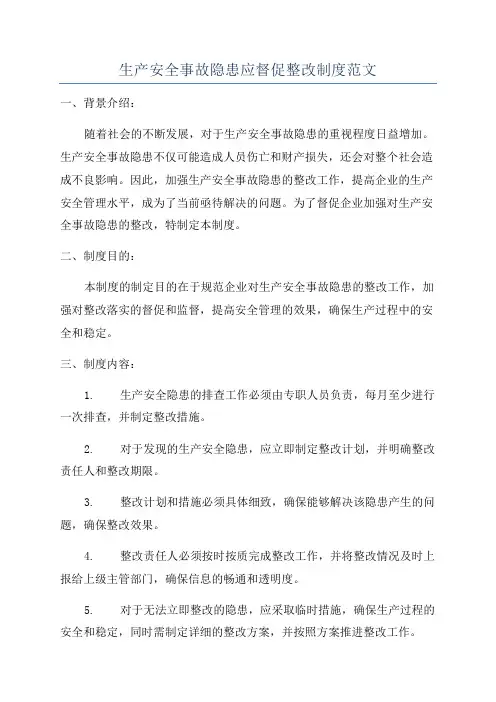 生产安全事故隐患应督促整改制度范文

一、背景介绍：

随着社会的不断发展，对于生产安全事故隐患的重视程度日益增加。生产安全事故隐患不仅可能造成人员伤亡和财产损失，还会对整个社会造成不良影响。因此，加强生产安全事故隐患的整改工作，提高企业的生产安全管理水平，成为了当前亟待解决的问题。为了督促企业加强对生产安全事故隐患的整改，特制定本制度。

二、制度目的：

本制度的制定目的在于规范企业对生产安全事故隐患的整改工作，加强对整改落实的督促和监督，提高安全管理的效果，确保生产过程中的安全和稳定。

三、制度内容：

1. 生产安全隐患的排查工作必须由专职人员负责，每月至少进行一次排查，并制定整改措施。

2. 对于发现的生产安全隐患，应立即制定整改计划，并明确整改责任人和整改期限。

3. 整改计划和措施必须具体细致，确保能够解决该隐患产生的问题，确保整改效果。

4. 整改责任人必须按时按质完成整改工作，并将整改情况及时上报给上级主管部门，确保信息的畅通和透明度。

5. 对于无法立即整改的隐患，应采取临时措施，确保生产过程的安全和稳定，同时需制定详细的整改方案，并按照方案推进整改工作。